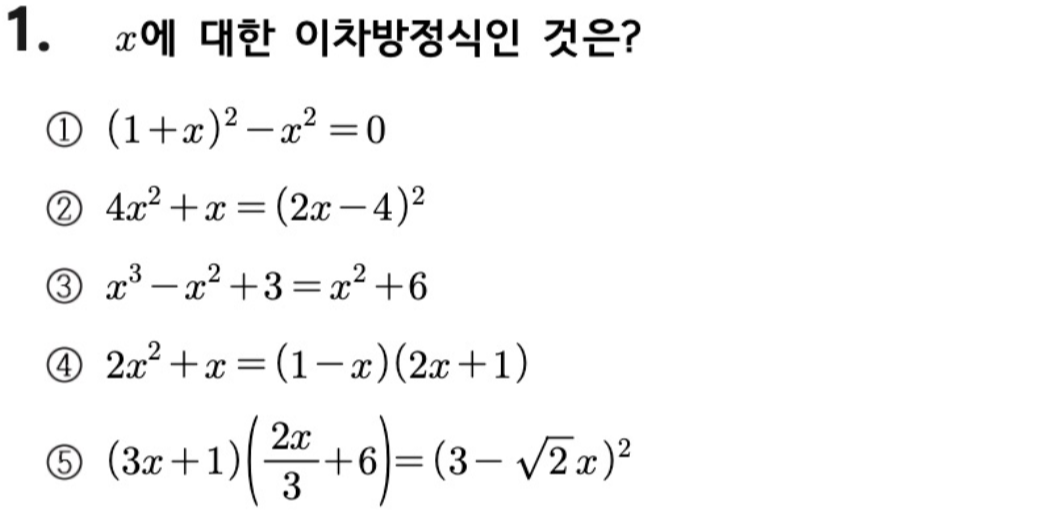 1. $x$에 대한 이차방정식인 것은?

① $(1+x)^2-x^2=0$

② $4x^2+x=(2x-4)^2$

③ $x^3-x^2+3=x^2+6$

④ $2x^2+x=(1-x)(2x+1)$

⑤ $(3x+1)\left(\frac{2x}{3}+6\right)=(3-\sqrt{2}x)^2$